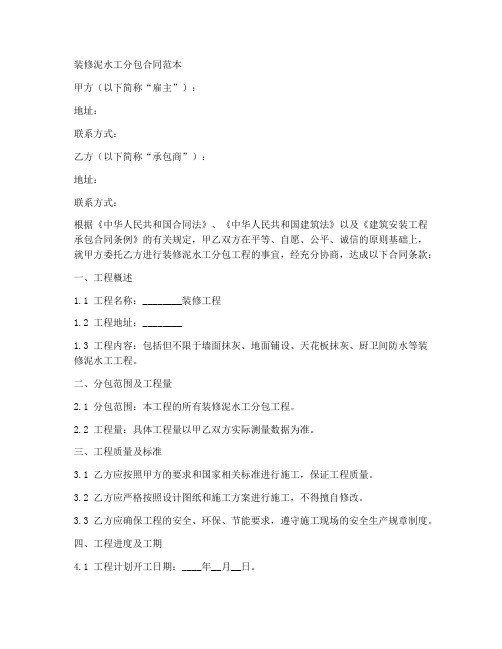 装修泥水工分包合同范本

甲方（以下简称“雇主”）：

地址：

联系方式：

乙方（以下简称“承包商”）：

地址：

联系方式：

根据《中华人民共和国合同法》、《中华人民共和国建筑法》以及《建筑安装工程承包合同条例》的有关规定，甲乙双方在平等、自愿、公平、诚信的原则基础上，就甲方委托乙方进行装修泥水工分包工程的事宜，经充分协商，达成以下合同条款：

一、工程概述

1.1 工程名称：________装修工程

1.2 工程地址：________

1.3 工程内容：包括但不限于墙面抹灰、地面铺设、天花板抹灰、厨卫间防水等装修泥水工工程。

二、分包范围及工程量

2.1 分包范围：本工程的所有装修泥水工分包工程。

2.2 工程量：具体工程量以甲乙双方实际测量数据为准。

三、工程质量及标准

3.1 乙方应按照甲方的要求和国家相关标准进行施工，保证工程质量。

3.2 乙方应严格按照设计图纸和施工方案进行施工，不得擅自修改。

3.3 乙方应确保工程的安全、环保、节能要求，遵守施工现场的安全生产规章制度。

四、工程进度及工期

4.1 工程计划开工日期：____年__月__日。